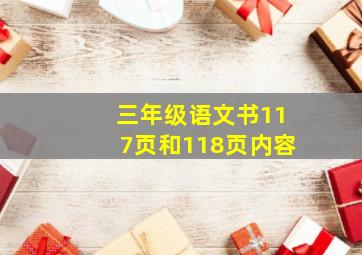 三年级语文书117页和118页内容